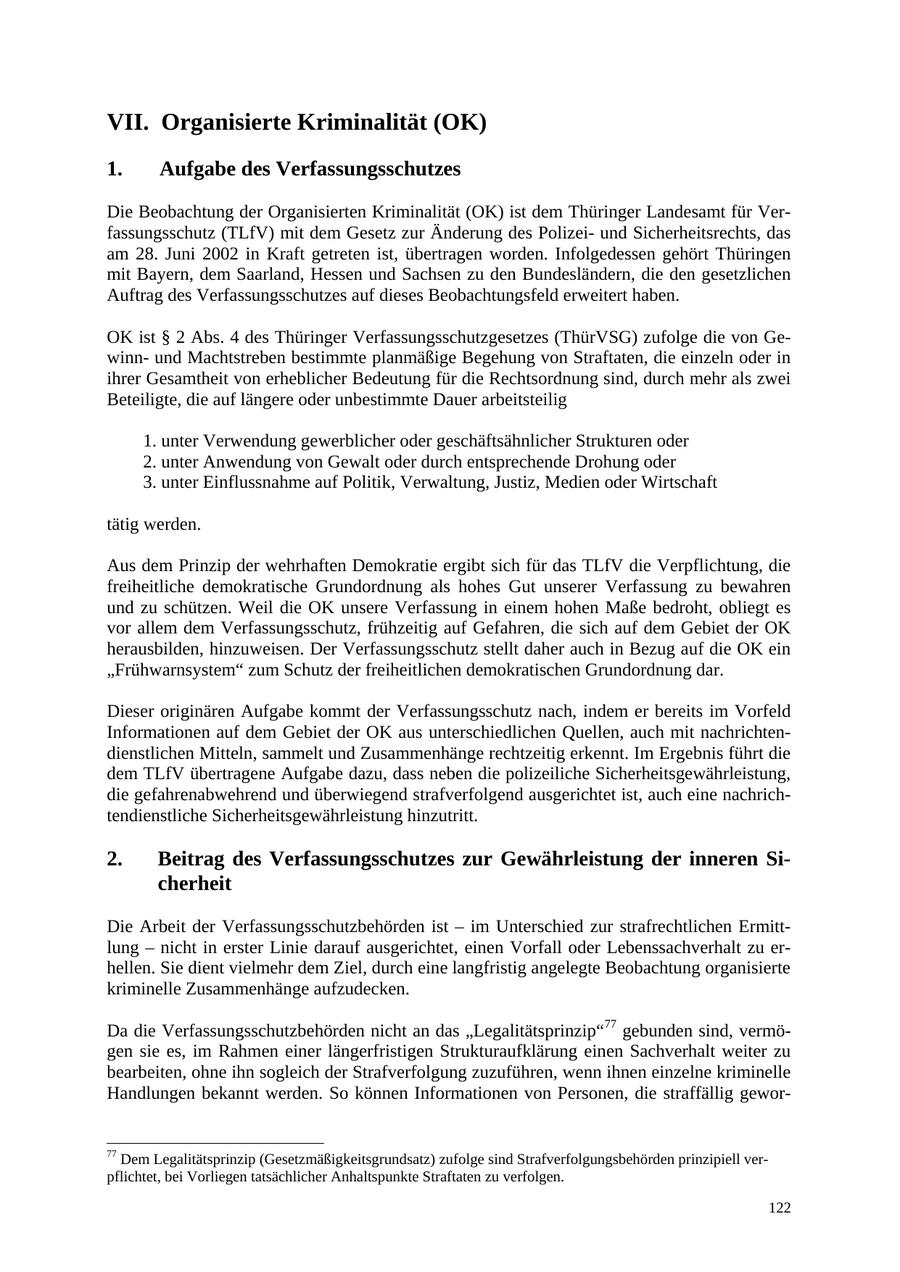 VII. Organisierte Kriminalität (OK)

1. Aufgabe des Verfassungsschutzes

Die Beobachtung der Organisierten Kriminalität (OK) ist dem Thüringer Landesamt für Verfassungsschutz (TLfV) mit dem Gesetz zur Änderung des Polizei- und Sicherheitsrechts, das am 28. Juni 2002 in Kraft getreten ist, übertragen worden. Infolgedessen gehört Thüringen mit Bayern, dem Saarland, Hessen und Sachsen zu den Bundesländern, die den gesetzlichen Auftrag des Verfassungsschutzes auf dieses Beobachtungsfeld erweitert haben.

OK ist § 2 Abs. 4 des Thüringer Verfassungsschutzgesetzes (ThürVSG) zufolge die von Gewinn- und Machtstreben bestimmte planmäßige Begehung von Straftaten, die einzeln oder in ihrer Gesamtheit von erheblicher Bedeutung für die Rechtsordnung sind, durch mehr als zwei Beteiligte, die auf längere oder unbestimmte Dauer arbeitsteilig

1. unter Verwendung gewerblicher oder geschäftsähnlicher Strukturen oder
2. unter Anwendung von Gewalt oder durch entsprechende Drohung oder
3. unter Einflussnahme auf Politik, Verwaltung, Justiz, Medien oder Wirtschaft

tätig werden.

Aus dem Prinzip der wehrhaften Demokratie ergibt sich für das TLfV die Verpflichtung, die freiheitliche demokratische Grundordnung als hohes Gut unserer Verfassung zu bewahren und zu schützen. Weil die OK unsere Verfassung in einem hohen Maße bedroht, obliegt es vor allem dem Verfassungsschutz, frühzeitig auf Gefahren, die sich auf dem Gebiet der OK herausbilden, hinzuweisen. Der Verfassungsschutz stellt daher auch in Bezug auf die OK ein „Frühwarnsystem“ zum Schutz der freiheitlichen demokratischen Grundordnung dar.

Dieser originären Aufgabe kommt der Verfassungsschutz nach, indem er bereits im Vorfeld Informationen auf dem Gebiet der OK aus unterschiedlichen Quellen, auch mit nachrichtendienstlichen Mitteln, sammelt und Zusammenhänge rechtzeitig erkennt. Im Ergebnis führt die dem TLfV übertragene Aufgabe dazu, dass neben die polizeiliche Sicherheitsgewährleistung, die gefahrenabwehrend und überwiegend strafverfolgend ausgerichtet ist, auch eine nachrichtendienstliche Sicherheitsgewährleistung hinzutritt.

2. Beitrag des Verfassungsschutzes zur Gewährleistung der inneren Sicherheit

Die Arbeit der Verfassungsschutzbehörden ist – im Unterschied zur strafrechtlichen Ermittlung – nicht in erster Linie darauf ausgerichtet, einen Vorfall oder Lebenssachverhalt zu erhellen. Sie dient vielmehr dem Ziel, durch eine langfristig angelegte Beobachtung organisierte kriminelle Zusammenhänge aufzudecken.

Da die Verfassungsschutzbehörden nicht an das „Legalitätsprinzip“$^{77}$ gebunden sind, vermögen sie es, im Rahmen einer längerfristigen Strukturaufklärung einen Sachverhalt weiter zu bearbeiten, ohne ihn sogleich der Strafverfolgung zuzuführen, wenn ihnen einzelne kriminelle Handlungen bekannt werden. So können Informationen von Personen, die straffällig gewor-

$^{77}$ Dem Legalitätsprinzip (Gesetzmäßigkeitsgrundsatz) zufolge sind Strafverfolgungsbehörden prinzipiell verpflichtet, bei Vorliegen tatsächlicher Anhaltspunkte Straftaten zu verfolgen.

122